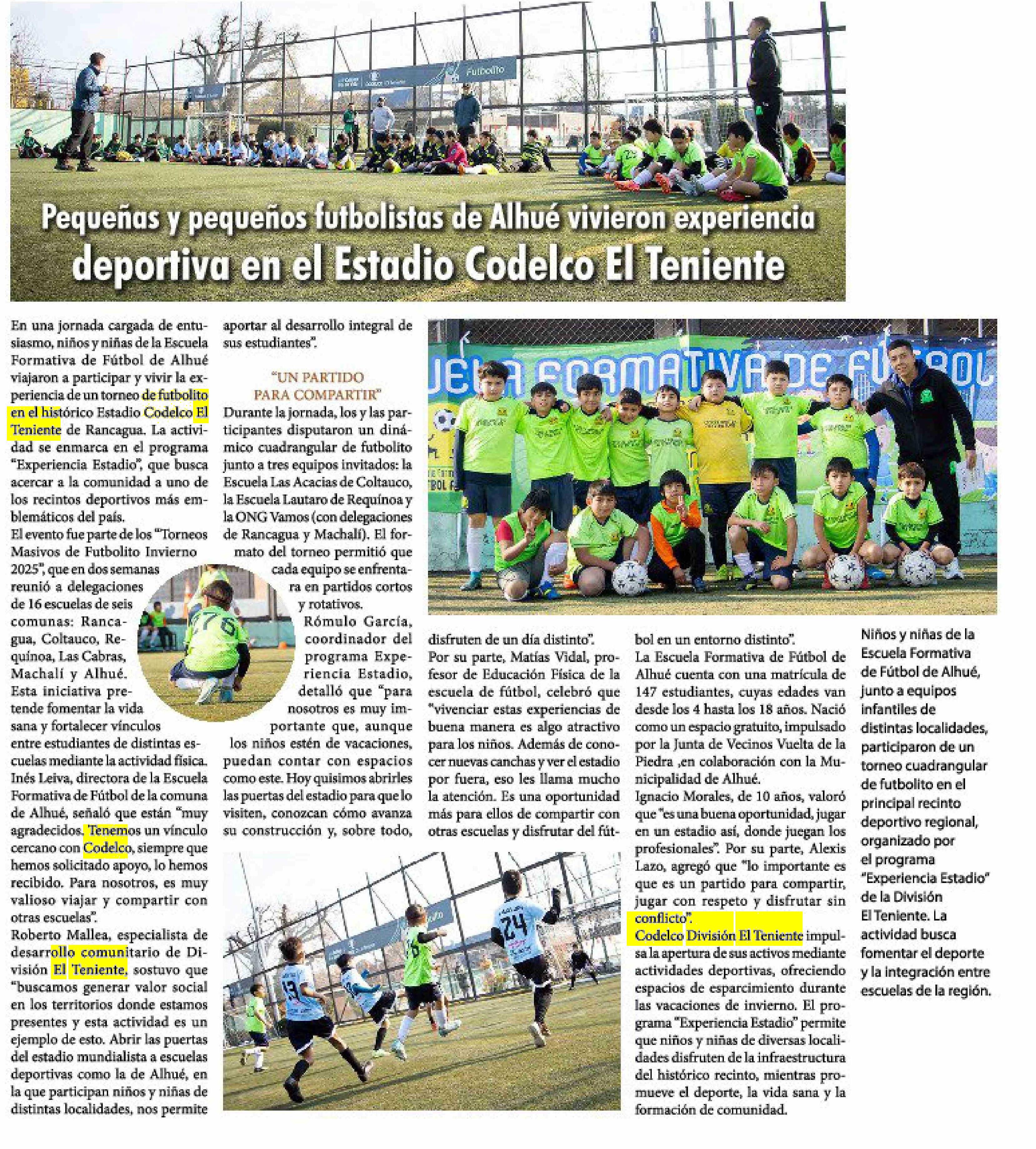 Pequeñas y pequeños futbolistas de Alhué vivieron experiencia deportiva en el Estadio Codelco El Teniente

En una jornada cargada de entusiasmo, niños y niñas de la Escuela Formativa de Fútbol de Alhué viajaron a participar y vivir la experiencia de un torneo de futbolito en el histórico Estadio Codelco El Teniente de Rancagua. La actividad se enmarca en el programa "Experiencia Estadio", que busca acercar a la comunidad a uno de los recintos deportivos más emblemáticos del país.

El evento fue parte de los "Torneos Masivos de Futbolito Invierno 2025", que en dos semanas reunió a delegaciones de 16 escuelas de seis comunas: Rancagua, Coltauco, Requínoa, Las Cabras, Machalí y Alhué. Esta iniciativa pretende fomentar la vida sana y fortalecer vínculos entre estudiantes de distintas escuelas mediante la actividad física.

Inés Leiva, directora de la Escuela Formativa de Fútbol de la comuna de Alhué, señaló que están "muy agradecidos. Tenemos un vínculo cercano con Codelco, siempre que hemos solicitado apoyo, lo hemos recibido. Para nosotros, es muy valioso viajar y compartir con otras escuelas".

Roberto Mallea, especialista de desarrollo comunitario de División El Teniente, sostuvo que "buscamos generar valor social en los territorios donde estamos presentes y esta actividad es un ejemplo de esto. Abrir las puertas del estadio mundialista a escuelas deportivas como la de Alhué, en la que participan niños y niñas de distintas localidades, nos permite aportar al desarrollo integral de sus estudiantes".

"UN PARTIDO PARA COMPARTIR"

Durante la jornada, los y las participantes disputaron un dinámico cuadrangular de futbolito junto a tres equipos invitados: la Escuela Las Acacias de Coltauco, la Escuela Lautaro de Requínoa y la ONG Vamos (con delegaciones de Rancagua y Machalí). El formato del torneo permitió que cada equipo se enfrentara en partidos cortos y rotativos.

Rómulo García, coordinador del programa Experiencia Estadio, detalló que "para nosotros es muy importante que, aunque los niños estén de vacaciones, puedan contar con espacios como este. Hoy quisimos abrirles las puertas del estadio para que lo visiten, conozcan cómo avanza su construcción y, sobre todo, disfruten de un día distinto".

Por su parte, Matías Vidal, profesor de Educación Física de la escuela de fútbol, celebró que "vivenciar estas experiencias de buena manera es algo atractivo para los niños. Además de conocer nuevas canchas y ver el estadio por fuera, eso les llama mucho la atención. Es una oportunidad más para ellos de compartir con otras escuelas y disfrutar del fútbol en un entorno distinto".

La Escuela Formativa de Fútbol de Alhué cuenta con una matrícula de 147 estudiantes, cuyas edades van desde los 4 hasta los 18 años. Nació como un espacio gratuito, impulsado por la Junta de Vecinos Vuelta de la Piedra ,en colaboración con la Municipalidad de Alhué.

Ignacio Morales, de 10 años, valoró que "es una buena oportunidad, jugar en un estadio así, donde juegan los profesionales". Por su parte, Alexis Lazo, agregó que "lo importante es que es un partido para compartir, jugar con respeto y disfrutar sin conflicto".

Codelco División El Teniente impulsa la apertura de sus activos mediante actividades deportivas, ofreciendo espacios de esparcimiento durante las vacaciones de invierno. El programa "Experiencia Estadio" permite que niños y niñas de diversas localidades disfruten de la infraestructura del histórico recinto, mientras promueve el deporte, la vida sana y la formación de comunidad.

Niños y niñas de la Escuela Formativa de Fútbol de Alhué, junto a equipos infantiles de distintas localidades, participaron de un torneo cuadrangular de futbolito en el principal recinto deportivo regional, organizado por el programa "Experiencia Estadio" de la División El Teniente. La actividad busca fomentar el deporte y la integración entre escuelas de la región.